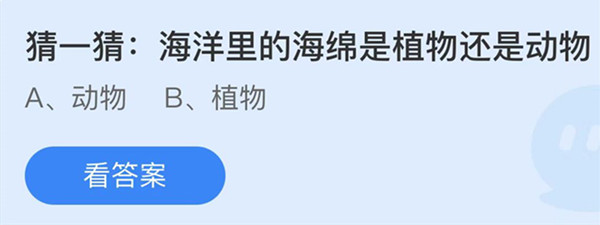 猜一猜：海洋里的海绵是植物还是动物

A、动物　B、植物

看答案